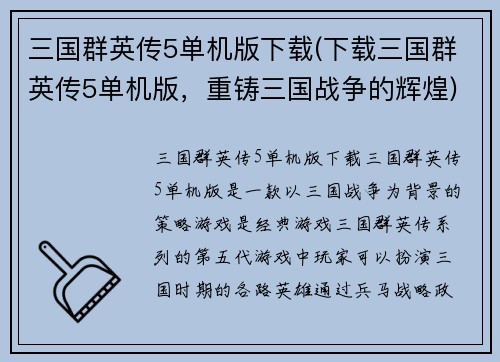 三国群英传5单机版下载(下载三国群英传5单机版，重铸三国战争的辉煌)

三国群英传5单机版下载三国群英传5单机版是一款以三国战争为背景的策略游戏是经典游戏三国群英传系列的第五代游戏中玩家可以扮演三国时期的各路英雄通过兵马战略政